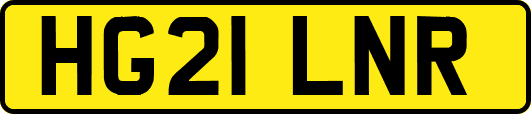 HG21 LNR